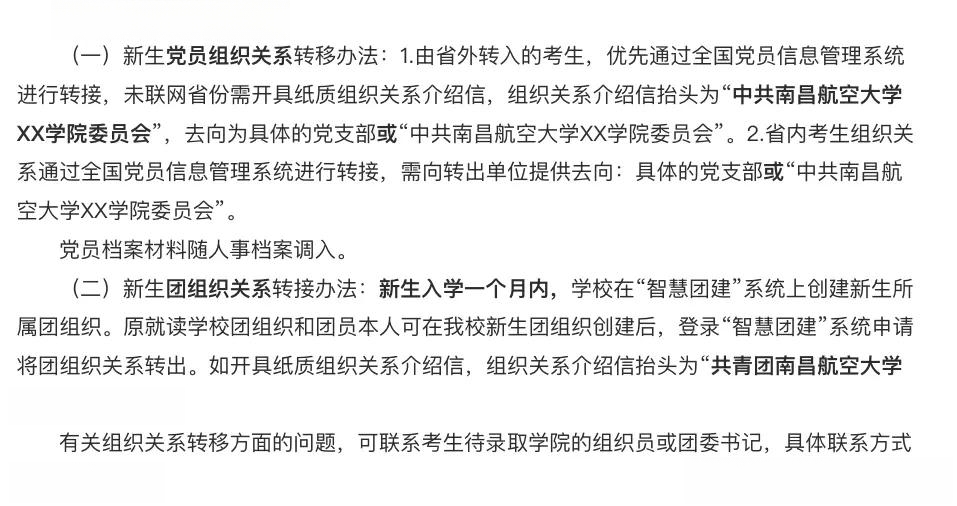 （一）新生党员组织关系转移办法：1.由省外转入的考生，优先通过全国党员信息管理系统进行转接，未联网省份需开具纸质组织关系介绍信，组织关系介绍信抬头为“中共南昌航空大学XX学院委员会”，去向为具体的党支部或“中共南昌航空大学XX学院委员会”。2.省内考生组织关系通过全国党员信息管理系统进行转接，需向转出单位提供去向：具体的党支部或“中共南昌航空大学XX学院委员会”。

党员档案材料随人事档案调入。

（二）新生团组织关系转接办法：新生入学一个月内，学校在“智慧团建”系统上创建新生所属团组织。原就读学校团组织和团员本人可在我校新生团组织创建后，登录“智慧团建”系统申请将团组织关系转出。如开具纸质组织关系介绍信，组织关系介绍信抬头为“共青团南昌航空大学

有关组织关系转移方面的问题，可联系考生待录取学院的组织员或团委书记，具体联系方式